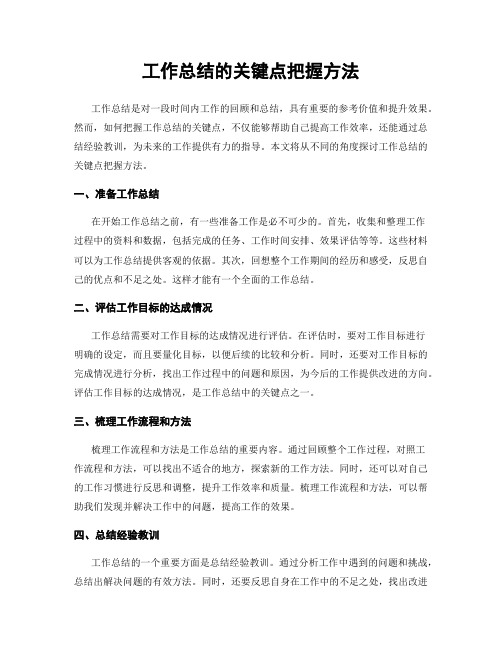 工作总结的关键点把握方法

工作总结是对一段时间内工作的回顾和总结，具有重要的参考价值和提升效果。然而，如何把握工作总结的关键点，不仅能够帮助自己提高工作效率，还能通过总结经验教训，为未来的工作提供有力的指导。本文将从不同的角度探讨工作总结的关键点把握方法。

一、准备工作总结

在开始工作总结之前，有一些准备工作是必不可少的。首先，收集和整理工作过程中的资料和数据，包括完成的任务、工作时间安排、效果评估等等。这些材料可以为工作总结提供客观的依据。其次，回想整个工作期间的经历和感受，反思自己的优点和不足之处。这样才能有一个全面的工作总结。

二、评估工作目标的达成情况

工作总结需要对工作目标的达成情况进行评估。在评估时，要对工作目标进行明确的设定，而且要量化目标，以便后续的比较和分析。同时，还要对工作目标的完成情况进行分析，找出工作过程中的问题和原因，为今后的工作提供改进的方向。评估工作目标的达成情况，是工作总结中的关键点之一。

三、梳理工作流程和方法

梳理工作流程和方法是工作总结的重要内容。通过回顾整个工作过程，对照工作流程和方法，可以找出不适合的地方，探索新的工作方法。同时，还可以对自己的工作习惯进行反思和调整，提升工作效率和质量。梳理工作流程和方法，可以帮助我们发现并解决工作中的问题，提高工作的效果。

四、总结经验教训

工作总结的一个重要方面是总结经验教训。通过分析工作中遇到的问题和挑战，总结出解决问题的有效方法。同时，还要反思自身在工作中的不足之处，找出改进